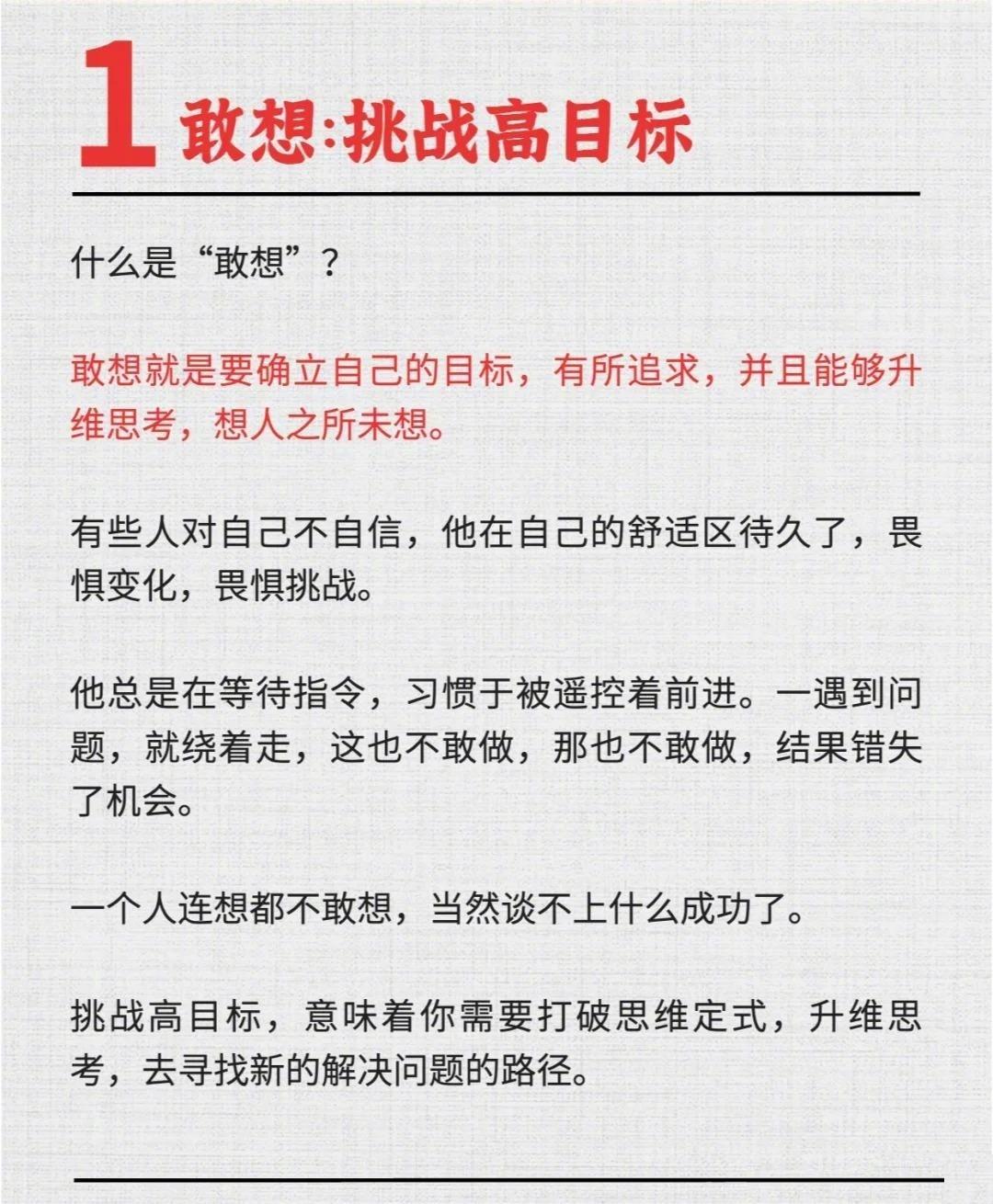 1 敢想:挑战高目标

什么是“敢想”？

敢想就是要确立自己的目标，有所追求，并且能够升维思考，想人之所未想。

有些人对自己不自信，他在自己的舒适区待久了，畏惧变化，畏惧挑战。

他总是在等待指令，习惯于被遥控着前进。一遇到问题，就绕着走，这也不敢做，那也不敢做，结果错失了机会。

一个人连想都不敢想，当然谈不上什么成功了。

挑战高目标，意味着你需要打破思维定式，升维思考，去寻找新的解决问题的路径。